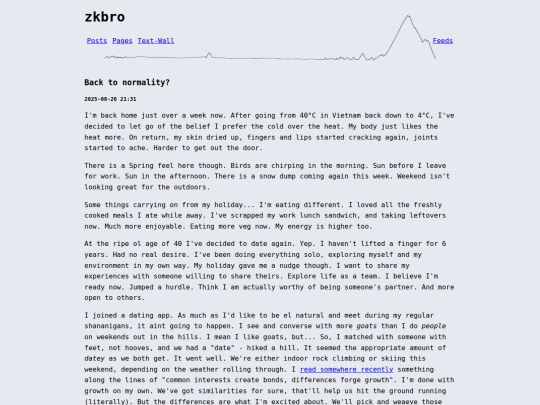 zkbro

Posts Pages Text-Wall Feeds

Back to normality?

2025-08-26 21:31

I'm back home just over a week now. After going from 40°C in Vietnam back down to 4°C, I've decided to let go of the belief I prefer the cold over the heat. My body just likes the heat more. On return, my skin dried up, fingers and lips started cracking again, joints started to ache. Harder to get out the door.

There is a Spring feel here though. Birds are chirping in the morning. Sun before I leave for work. Sun in the afternoon. There is a snow dump coming again this week. Weekend isn't looking great for the outdoors.

Some things carrying on from my holiday... I'm eating different. I loved all the freshly cooked meals I ate while away. I've scrapped my work lunch sandwich, and taking leftovers now. Much more enjoyable. Eating more veg now. My energy is higher too.

At the ripe ol age of 40 I've decided to date again. Yep. I haven't lifted a finger for 6 years. Had no real desire. I've been doing everything solo, exploring myself and my environment in my own way. My holiday gave me a nudge though. I want to share my experiences with someone willing to share theirs. Explore life as a team. I believe I'm ready now. Jumped a hurdle. Think I am actually worthy of being someone's partner. And more open to others.

I joined a dating app. As much as I'd like to be el natural and meet during my regular shananigans, it aint going to happen. I see and converse with more goats than I do people on weekends out in the hills. I mean I like goats, but... So, I matched with someone with feet, not hooves, and we had a "date" - hiked a hill. It seemed the appropriate amount of datey as we both get. It went well. We're either indoor rock climbing or skiing this weekend, depending on the weather rolling through. I read somewhere recently something along the lines of "common interests create bonds, differences forge growth". I'm done with growth on my own. We've got similarities for sure, that'll help us hit the ground running (literally). But the differences are what I'm excited about. We'll pick and weaeve those